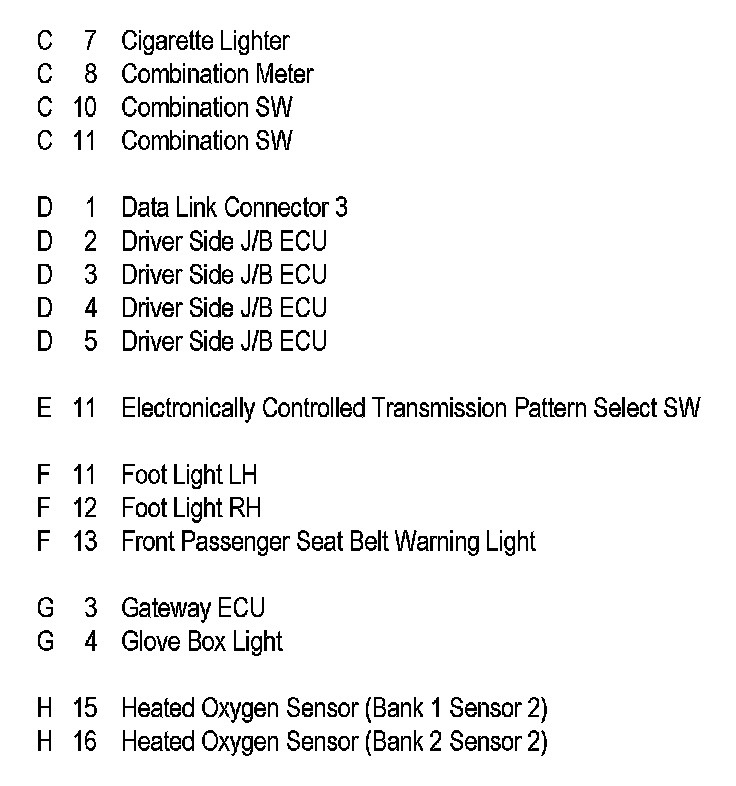 C 7 Cigarette Lighter
C 8 Combination Meter
C 10 Combination SW
C 11 Combination SW

D 1 Data Link Connector 3
D 2 Driver Side J/B ECU
D 3 Driver Side J/B ECU
D 4 Driver Side J/B ECU
D 5 Driver Side J/B ECU

E 11 Electronically Controlled Transmission Pattern Select SW

F 11 Foot Light LH
F 12 Foot Light RH
F 13 Front Passenger Seat Belt Warning Light

G 3 Gateway ECU
G 4 Glove Box Light

H 15 Heated Oxygen Sensor (Bank 1 Sensor 2)
H 16 Heated Oxygen Sensor (Bank 2 Sensor 2)